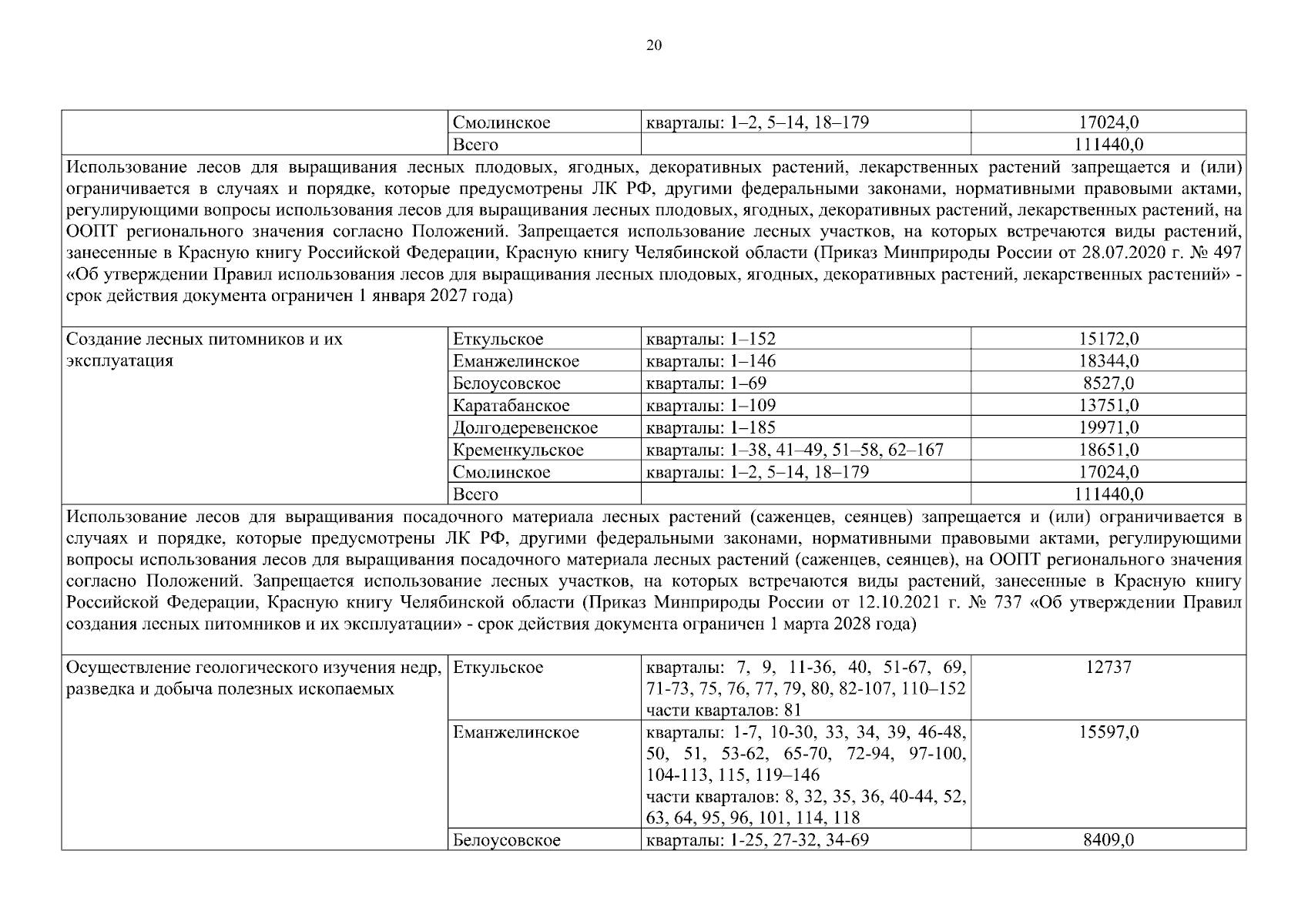 20

| | | | |
|---|---|---|---|
| | Смолинское | кварталы: 1–2, 5–14, 18–179 | 17024,0 |
| | Всего | | 111440,0 |
| Использование лесов для выращивания лесных плодовых, ягодных, декоративных растений, лекарственных растений запрещается и (или) ограничивается в случаях и порядке, которые предусмотрены ЛК РФ, другими федеральными законами, нормативными правовыми актами, регулирующими вопросы использования лесов для выращивания лесных плодовых, ягодных, декоративных растений, лекарственных растений, на ООПТ регионального значения согласно Положений. Запрещается использование лесных участков, на которых встречаются виды растений, занесенные в Красную книгу Российской Федерации, Красную книгу Челябинской области (Приказ Минприроды России от 28.07.2020 г. № 497 «Об утверждении Правил использования лесов для выращивания лесных плодовых, ягодных, декоративных растений, лекарственных растений» - срок действия документа ограничен 1 января 2027 года) | | | |
| Создание лесных питомников и их эксплуатация | Еткульское | кварталы: 1–152 | 15172,0 |
| | Еманжелинское | кварталы: 1–146 | 18344,0 |
| | Белоусовское | кварталы: 1–69 | 8527,0 |
| | Каратабанское | кварталы: 1–109 | 13751,0 |
| | Долгодеревенское | кварталы: 1–185 | 19971,0 |
| | Кременкульское | кварталы: 1–38, 41–49, 51–58, 62–167 | 18651,0 |
| | Смолинское | кварталы: 1–2, 5–14, 18–179 | 17024,0 |
| | Всего | | 111440,0 |
| Использование лесов для выращивания посадочного материала лесных растений (саженцев, сеянцев) запрещается и (или) ограничивается в случаях и порядке, которые предусмотрены ЛК РФ, другими федеральными законами, нормативными правовыми актами, регулирующими вопросы использования лесов для выращивания посадочного материала лесных растений (саженцев, сеянцев), на ООПТ регионального значения согласно Положений. Запрещается использование лесных участков, на которых встречаются виды растений, занесенные в Красную книгу Российской Федерации, Красную книгу Челябинской области (Приказ Минприроды России от 12.10.2021 г. № 737 «Об утверждении Правил создания лесных питомников и их эксплуатации» - срок действия документа ограничен 1 марта 2028 года) | | | |
| Осуществление геологического изучения недр, разведка и добыча полезных ископаемых | Еткульское | кварталы: 7, 9, 11-36, 40, 51-67, 69, 71-73, 75, 76, 77, 79, 80, 82-107, 110–152 части кварталов: 81 | 12737 |
| | Еманжелинское | кварталы: 1-7, 10-30, 33, 34, 39, 46-48, 50, 51, 53-62, 65-70, 72-94, 97-100, 104-113, 115, 119–146 части кварталов: 8, 32, 35, 36, 40-44, 52, 63, 64, 95, 96, 101, 114, 118 | 15597,0 |
| | Белоусовское | кварталы: 1-25, 27-32, 34-69 | 8409,0 |